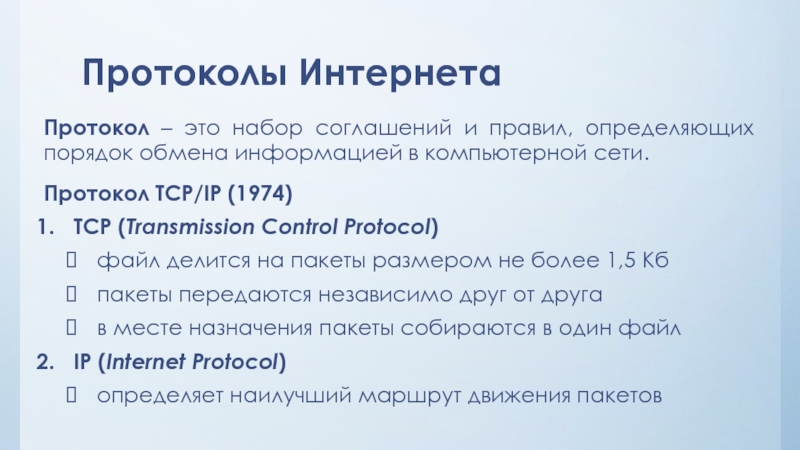 Протоколы Интернета

Протокол – это набор соглашений и правил, определяющих порядок обмена информацией в компьютерной сети.

Протокол TCP/IP (1974)

1. TCP (Transmission Control Protocol)
 файл делится на пакеты размером не более 1,5 Кб
 пакеты передаются независимо друг от друга
 в месте назначения пакеты собираются в один файл
2. IP (Internet Protocol)
 определяет наилучший маршрут движения пакетов